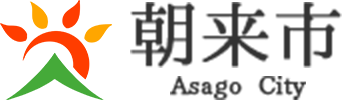 朝来市
Asago City